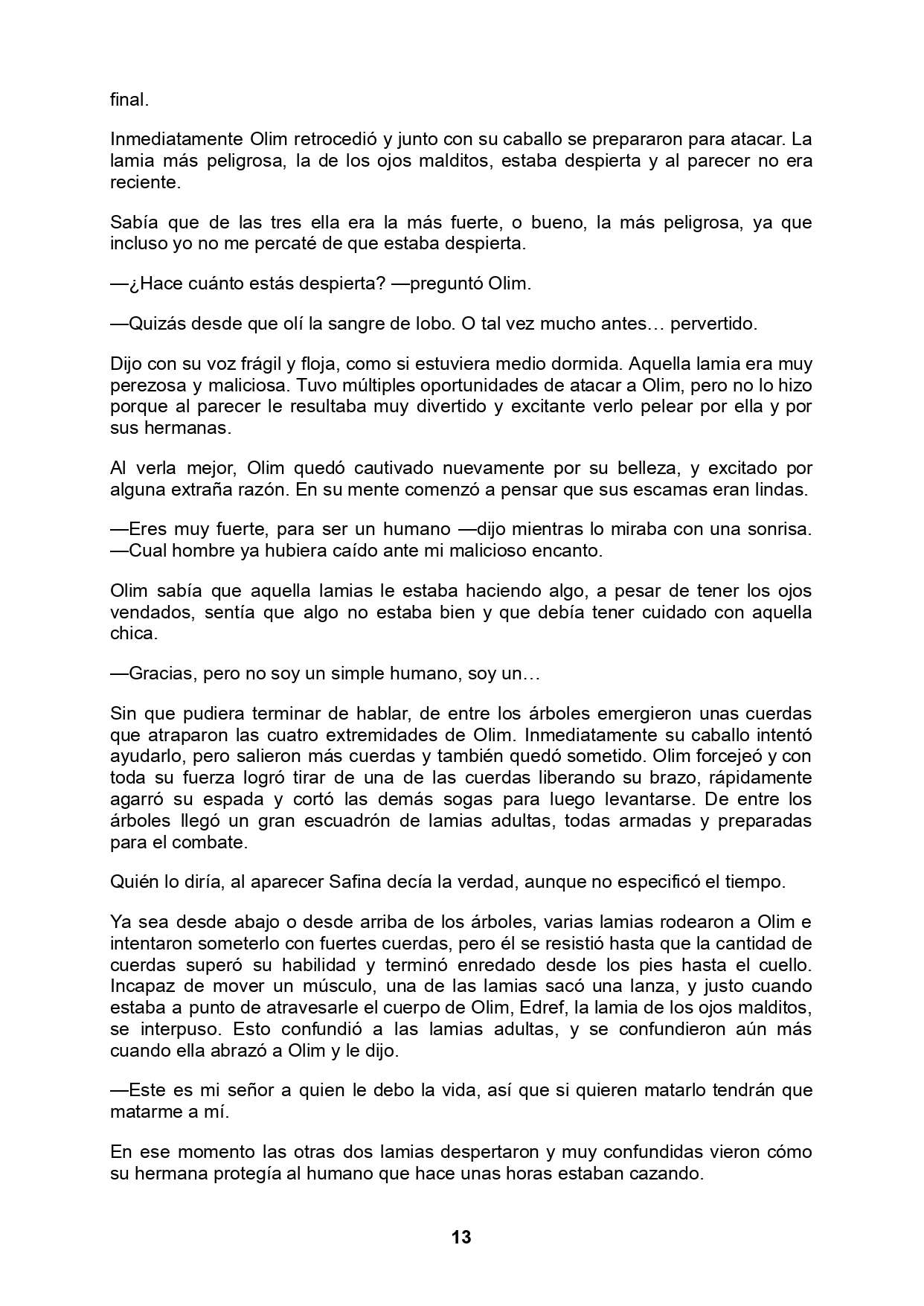 final.

Inmediatamente Olim retrocedió y junto con su caballo se prepararon para atacar. La lamia más peligrosa, la de los ojos malditos, estaba despierta y al parecer no era reciente.

Sabía que de las tres ella era la más fuerte, o bueno, la más peligrosa, ya que incluso yo no me percaté de que estaba despierta.

—¿Hace cuánto estás despierta? —preguntó Olim.

—Quizás desde que olí la sangre de lobo. O tal vez mucho antes… pervertido.

Dijo con su voz frágil y floja, como si estuviera medio dormida. Aquella lamia era muy perezosa y maliciosa. Tuvo múltiples oportunidades de atacar a Olim, pero no lo hizo porque al parecer le resultaba muy divertido y excitante verlo pelear por ella y por sus hermanas.

Al verla mejor, Olim quedó cautivado nuevamente por su belleza, y excitado por alguna extraña razón. En su mente comenzó a pensar que sus escamas eran lindas.

—Eres muy fuerte, para ser un humano —dijo mientras lo miraba con una sonrisa. —Cual hombre ya hubiera caído ante mi malicioso encanto.

Olim sabía que aquella lamias le estaba haciendo algo, a pesar de tener los ojos vendados, sentía que algo no estaba bien y que debía tener cuidado con aquella chica.

—Gracias, pero no soy un simple humano, soy un…

Sin que pudiera terminar de hablar, de entre los árboles emergieron unas cuerdas que atraparon las cuatro extremidades de Olim. Inmediatamente su caballo intentó ayudarlo, pero salieron más cuerdas y también quedó sometido. Olim forcejeó y con toda su fuerza logró tirar de una de las cuerdas liberando su brazo, rápidamente agarró su espada y cortó las demás sogas para luego levantarse. De entre los árboles llegó un gran escuadrón de lamias adultas, todas armadas y preparadas para el combate.

Quién lo diría, al aparecer Safina decía la verdad, aunque no especificó el tiempo.

Ya sea desde abajo o desde arriba de los árboles, varias lamias rodearon a Olim e intentaron someterlo con fuertes cuerdas, pero él se resistió hasta que la cantidad de cuerdas superó su habilidad y terminó enredado desde los pies hasta el cuello. Incapaz de mover un músculo, una de las lamias sacó una lanza, y justo cuando estaba a punto de atravesarle el cuerpo de Olim, Edref, la lamia de los ojos malditos, se interpuso. Esto confundió a las lamias adultas, y se confundieron aún más cuando ella abrazó a Olim y le dijo.

—Este es mi señor a quien le debo la vida, así que si quieren matarlo tendrán que matarme a mí.

En ese momento las otras dos lamias despertaron y muy confundidas vieron cómo su hermana protegía al humano que hace unas horas estaban cazando.

13